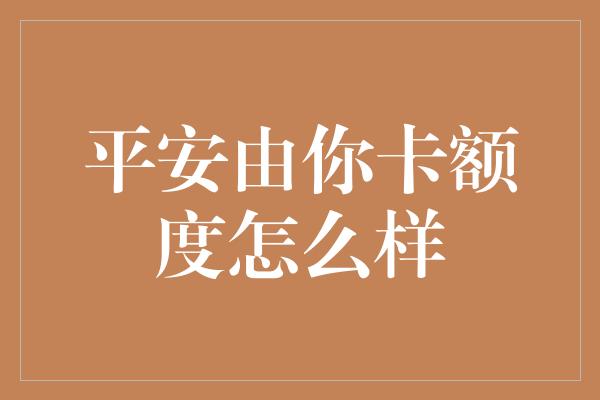 平安由你卡额度怎么样